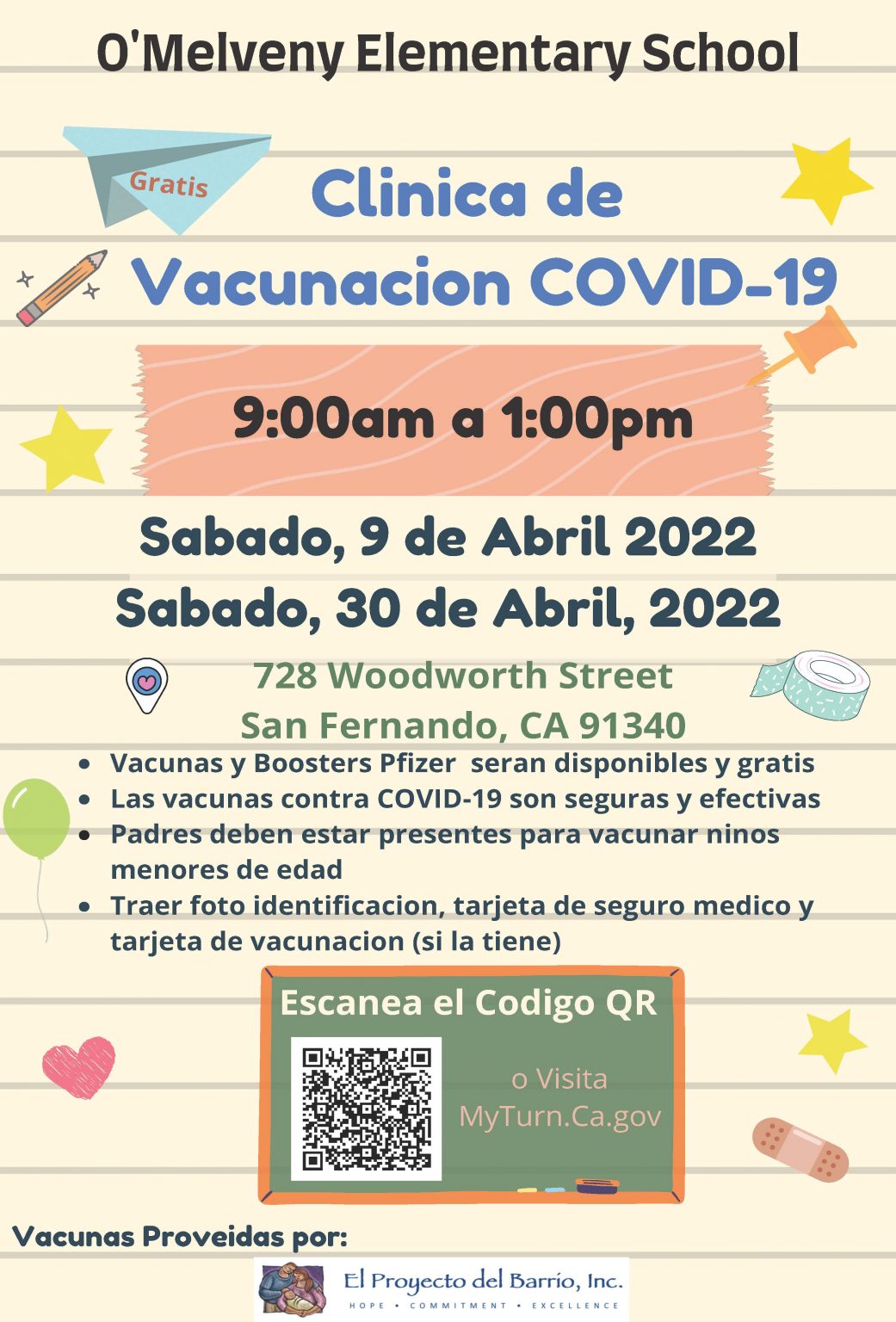 O'Melveny Elementary School

Gratis

Clinica de Vacunacion COVID-19

9:00am a 1:00pm

Sabado, 9 de Abril 2022
Sabado, 30 de Abril, 2022

728 Woodworth Street
San Fernando, CA 91340

• Vacunas y Boosters Pfizer seran disponibles y gratis
• Las vacunas contra COVID-19 son seguras y efectivas
• Padres deben estar presentes para vacunar ninos menores de edad
• Traer foto identificacion, tarjeta de seguro medico y tarjeta de vacunacion (si la tiene)

Escanea el Codigo QR

o Visita
MyTurn.Ca.gov

Vacunas Proveidas por:

El Proyecto del Barrio, Inc.
HOPE • COMMITMENT • EXCELLENCE